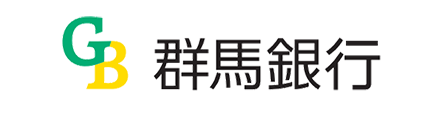 GB 群馬銀行